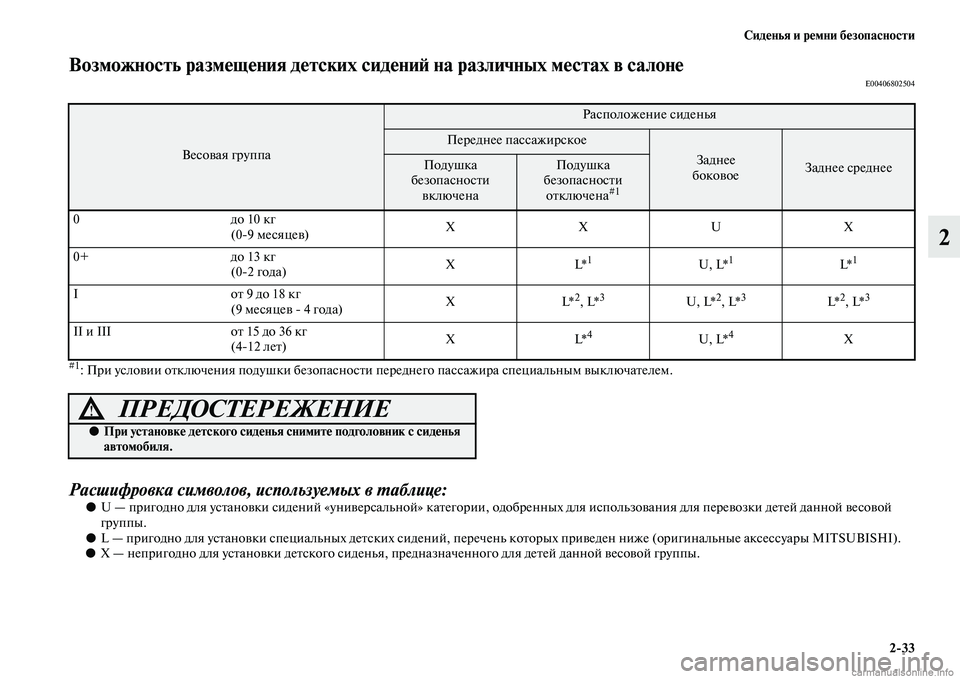 Сиденья и ремни безопасности

Возможность размещения детских сидений на различных местах в салоне

E00406802504

| Весовая группа | | Расположение сиденья | | | |
|---|---|---|---|---|---|
| | | Переднее пассажирское | | Заднее боковое | Заднее среднее |
| | | Подушка безопасности включена | Подушка безопасности отключена$^{\#1}$ | | |
| 0 | до 10 кг (0-9 месяцев) | X | X | U | X |
| 0+ | до 13 кг (0-2 года) | X | L*$^1$ | U, L*$^1$ | L*$^1$ |
| I | от 9 до 18 кг (9 месяцев - 4 года) | X | L*$^2$, L*$^3$ | U, L*$^2$, L*$^3$ | L*$^2$, L*$^3$ |
| II и III | от 15 до 36 кг (4-12 лет) | X | L*$^4$ | U, L*$^4$ | X |

$^{\#1}$: При условии отключения подушки безопасности переднего пассажира специальным выключателем.

ПРЕДОСТЕРЕЖЕНИЕ

● При установке детского сиденья снимите подголовник с сиденья автомобиля.

Расшифровка символов, используемых в таблице:

● U — пригодно для установки сидений «универсальной» категории, одобренных для использования для перевозки детей данной весовой группы.

● L — пригодно для установки специальных детских сидений, перечень которых приведен ниже (оригинальные аксессуары MITSUBISHI).

● X — непригодно для установки детского сиденья, предназначенного для детей данной весовой группы.

2

2-33

carmanualsonline.info